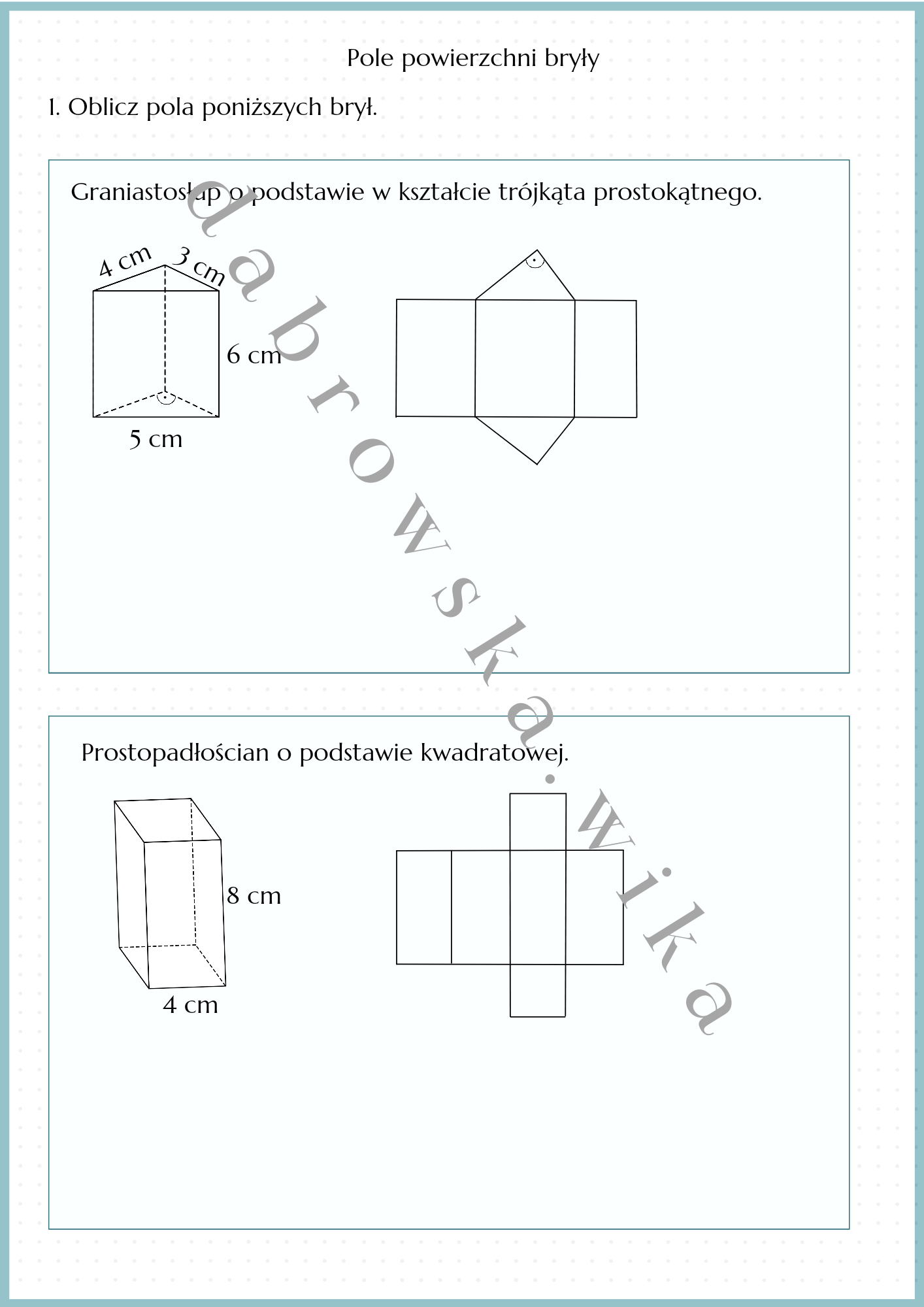 Pole powierzchni bryły

1. Oblicz pola poniższych brył.

Graniastosłup o podstawie w kształcie trójkąta prostokątnego.

4 cm
3 cm
6 cm
5 cm

Prostopadłościan o podstawie kwadratowej.

8 cm
4 cm

dabrowska.wika